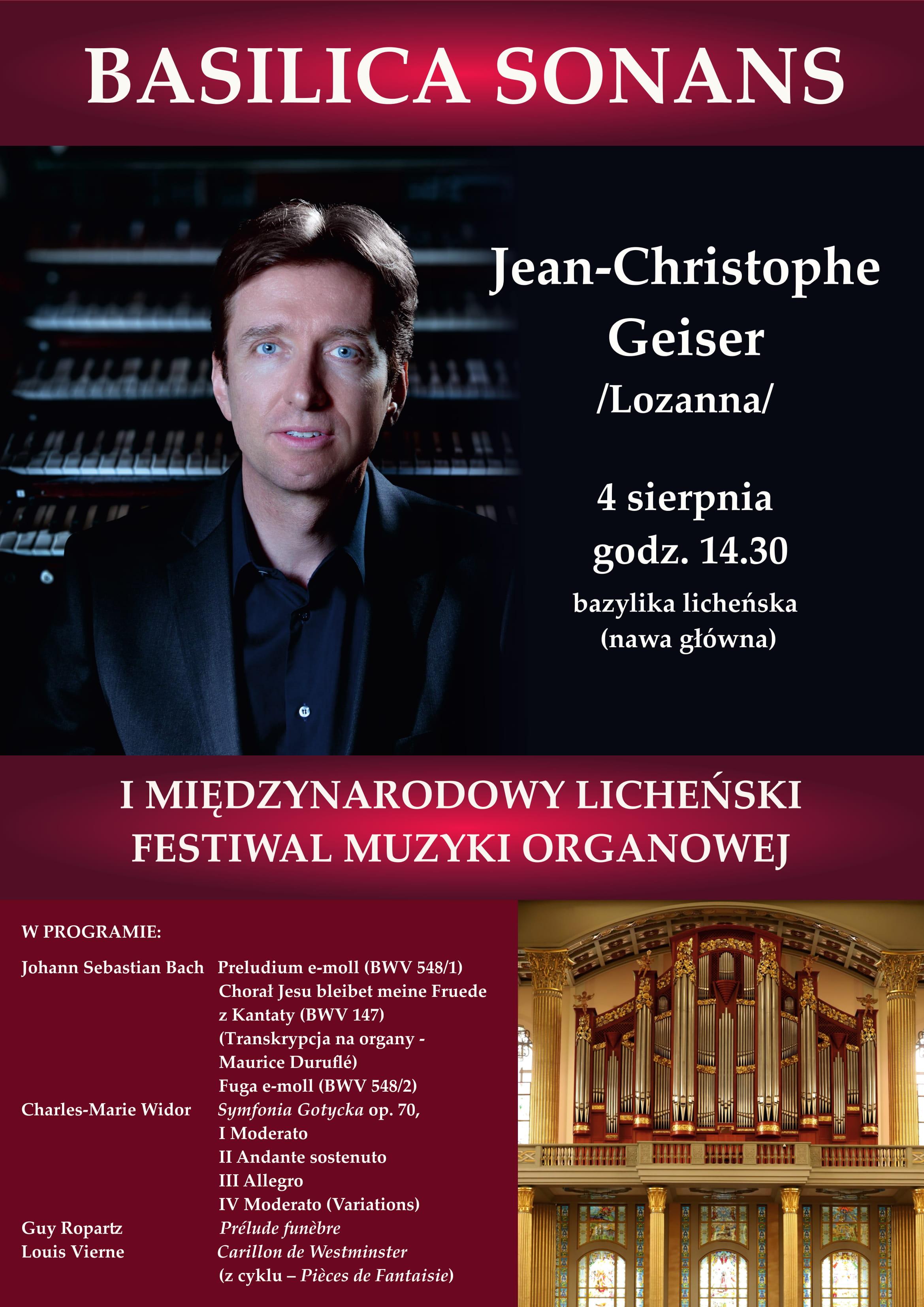 BASILICA SONANS

Jean-Christophe Geiser
/Lozanna/

4 sierpnia
godz. 14.30
bazylika licheńska
(nawa główna)

I MIĘDZYNARODOWY LICHEŃSKI
FESTIWAL MUZYKI ORGANOWEJ

W PROGRAMIE:

Johann Sebastian Bach Preludium e-moll (BWV 548/1)
Chorał Jesu bleibet meine Fruede
z Kantaty (BWV 147)
(Transkrypcja na organy -
Maurice Duruflé)
Fuga e-moll (BWV 548/2)
Charles-Marie Widor Symfonia Gotycka op. 70,
I Moderato
II Andante sostenuto
III Allegro
IV Moderato (Variations)
Guy Ropartz Prélude funèbre
Louis Vierne Carillon de Westminster
(z cyklu – Pièces de Fantaisie)